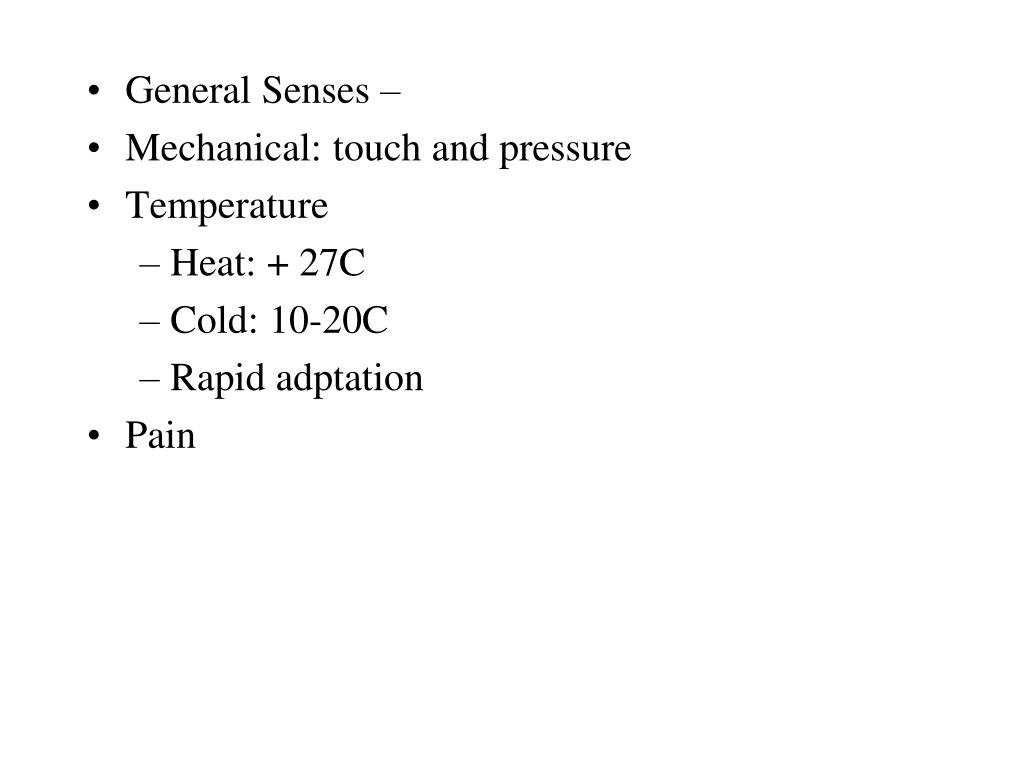 • General Senses –
• Mechanical: touch and pressure
• Temperature
– Heat: + 27C
– Cold: 10-20C
– Rapid adptation
• Pain